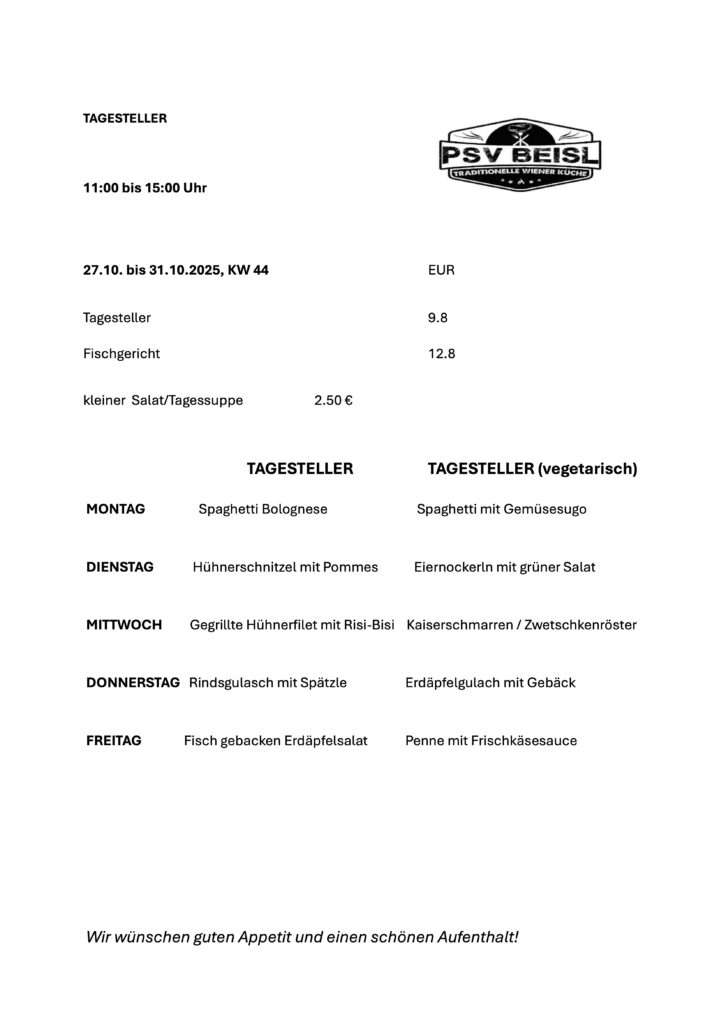 TAGESTELLER

PSV BEISL
TRADITIONELLE WIENER KÜCHE

11:00 bis 15:00 Uhr

27.10. bis 31.10.2025, KW 44 EUR

Tagesteller 9.8

Fischgericht 12.8

kleiner Salat/Tagessuppe 2.50 €

| | TAGESTELLER | TAGESTELLER (vegetarisch) |
|---|---|---|
| MONTAG | Spaghetti Bolognese | Spaghetti mit Gemüsesugo |
| DIENSTAG | Hühnerschnitzel mit Pommes | Eiernockerln mit grüner Salat |
| MITTWOCH | Gegrillte Hühnerfilet mit Risi-Bisi | Kaiserschmarren / Zwetschkenröster |
| DONNERSTAG | Rindsgulasch mit Spätzle | Erdäpfelgulach mit Gebäck |
| FREITAG | Fisch gebacken Erdäpfelsalat | Penne mit Frischkäsesauce |

Wir wünschen guten Appetit und einen schönen Aufenthalt!